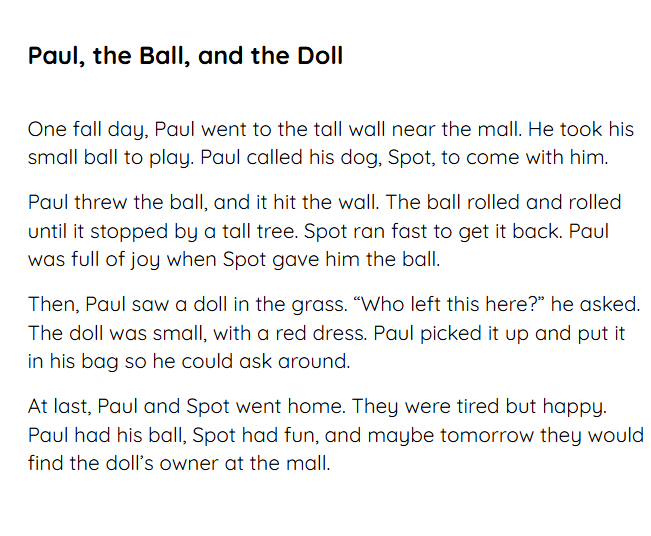 Paul, the Ball, and the Doll

One fall day, Paul went to the tall wall near the mall. He took his small ball to play. Paul called his dog, Spot, to come with him.

Paul threw the ball, and it hit the wall. The ball rolled and rolled until it stopped by a tall tree. Spot ran fast to get it back. Paul was full of joy when Spot gave him the ball.

Then, Paul saw a doll in the grass. “Who left this here?” he asked. The doll was small, with a red dress. Paul picked it up and put it in his bag so he could ask around.

At last, Paul and Spot went home. They were tired but happy. Paul had his ball, Spot had fun, and maybe tomorrow they would find the doll’s owner at the mall.